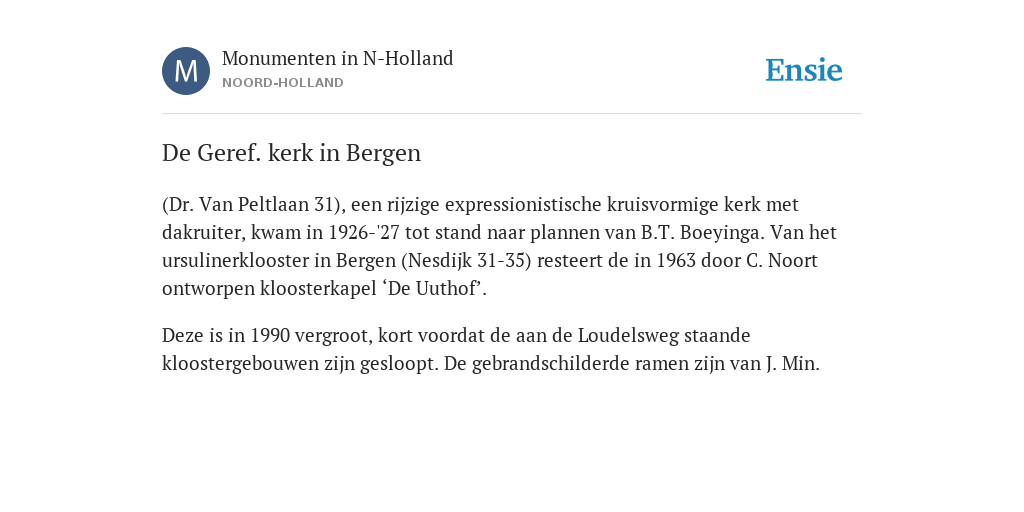 M

Monumenten in N-Holland
NOORD-HOLLAND

Ensie

De Geref. kerk in Bergen

(Dr. Van Peltlaan 31), een rijzige expressionistische kruisvormige kerk met dakruiter, kwam in 1926-'27 tot stand naar plannen van B.T. Boeyinga. Van het ursulinerklooster in Bergen (Nesdijk 31-35) resteert de in 1963 door C. Noort ontworpen kloosterkapel ‘De Uuthof’.

Deze is in 1990 vergroot, kort voordat de aan de Loudelsweg staande kloostergebouwen zijn gesloopt. De gebrandschilderde ramen zijn van J. Min.